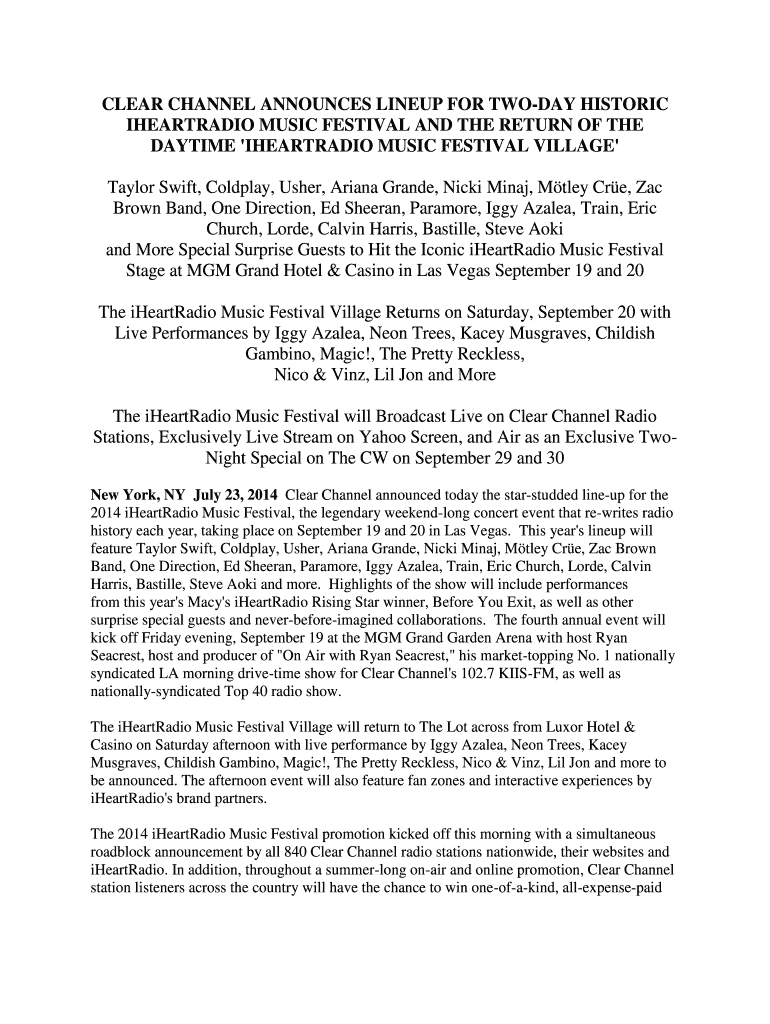 CLEAR CHANNEL ANNOUNCES LINEUP FOR TWO-DAY HISTORIC IHEARTRADIO MUSIC FESTIVAL AND THE RETURN OF THE DAYTIME 'IHEARTRADIO MUSIC FESTIVAL VILLAGE'

Taylor Swift, Coldplay, Usher, Ariana Grande, Nicki Minaj, Mötley Crüe, Zac Brown Band, One Direction, Ed Sheeran, Paramore, Iggy Azalea, Train, Eric Church, Lorde, Calvin Harris, Bastille, Steve Aoki and More Special Surprise Guests to Hit the Iconic iHeartRadio Music Festival Stage at MGM Grand Hotel & Casino in Las Vegas September 19 and 20

The iHeartRadio Music Festival Village Returns on Saturday, September 20 with Live Performances by Iggy Azalea, Neon Trees, Kacey Musgraves, Childish Gambino, Magic!, The Pretty Reckless, Nico & Vinz, Lil Jon and More

The iHeartRadio Music Festival will Broadcast Live on Clear Channel Radio Stations, Exclusively Live Stream on Yahoo Screen, and Air as an Exclusive Two-Night Special on The CW on September 29 and 30

New York, NY July 23, 2014 Clear Channel announced today the star-studded line-up for the 2014 iHeartRadio Music Festival, the legendary weekend-long concert event that re-writes radio history each year, taking place on September 19 and 20 in Las Vegas. This year's lineup will feature Taylor Swift, Coldplay, Usher, Ariana Grande, Nicki Minaj, Mötley Crüe, Zac Brown Band, One Direction, Ed Sheeran, Paramore, Iggy Azalea, Train, Eric Church, Lorde, Calvin Harris, Bastille, Steve Aoki and more. Highlights of the show will include performances from this year's Macy's iHeartRadio Rising Star winner, Before You Exit, as well as other surprise special guests and never-before-imagined collaborations. The fourth annual event will kick off Friday evening, September 19 at the MGM Grand Garden Arena with host Ryan Seacrest, host and producer of "On Air with Ryan Seacrest," his market-topping No. 1 nationally syndicated LA morning drive-time show for Clear Channel's 102.7 KIIS-FM, as well as nationally-syndicated Top 40 radio show.

The iHeartRadio Music Festival Village will return to The Lot across from Luxor Hotel & Casino on Saturday afternoon with live performance by Iggy Azalea, Neon Trees, Kacey Musgraves, Childish Gambino, Magic!, The Pretty Reckless, Nico & Vinz, Lil Jon and more to be announced. The afternoon event will also feature fan zones and interactive experiences by iHeartRadio's brand partners.

The 2014 iHeartRadio Music Festival promotion kicked off this morning with a simultaneous roadblock announcement by all 840 Clear Channel radio stations nationwide, their websites and iHeartRadio. In addition, throughout a summer-long on-air and online promotion, Clear Channel station listeners across the country will have the chance to win one-of-a-kind, all-expense-paid